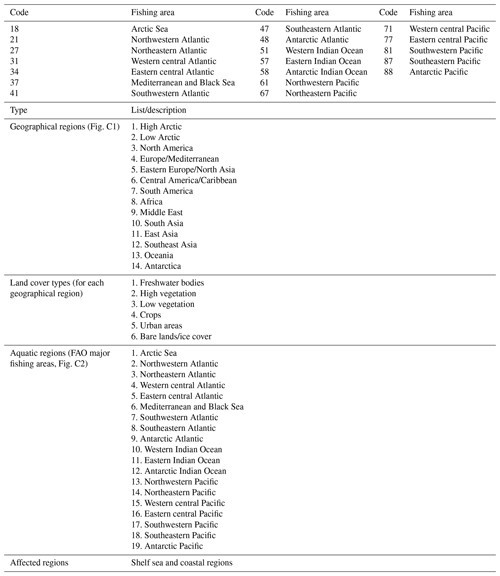 | Code | Fishing area | Code | Fishing area | Code | Fishing area |
|---|---|---|---|---|---|
| 18 | Arctic Sea | 47 | Southeastern Atlantic | 71 | Western central Pacific |
| 21 | Northwestern Atlantic | 48 | Antarctic Atlantic | 77 | Eastern central Pacific |
| 27 | Northeastern Atlantic | 51 | Western Indian Ocean | 81 | Southwestern Pacific |
| 31 | Western central Atlantic | 57 | Eastern Indian Ocean | 87 | Southeastern Pacific |
| 34 | Eastern central Atlantic | 58 | Antarctic Indian Ocean | 88 | Antarctic Pacific |
| 37 | Mediterranean and Black Sea | 61 | Northwestern Pacific | | |
| 41 | Southwestern Atlantic | 67 | Northeastern Pacific | | |

| Type | List/description |
|---|---|
| Geographical regions (Fig. C1) | 1. High Arctic<br>2. Low Arctic<br>3. North America<br>4. Europe/Mediterranean<br>5. Eastern Europe/North Asia<br>6. Central America/Caribbean<br>7. South America<br>8. Africa<br>9. Middle East<br>10. South Asia<br>11. East Asia<br>12. Southeast Asia<br>13. Oceania<br>14. Antarctica |
| Land cover types (for each geographical region) | 1. Freshwater bodies<br>2. High vegetation<br>3. Low vegetation<br>4. Crops<br>5. Urban areas<br>6. Bare lands/ice cover |
| Aquatic regions (FAO major fishing areas, Fig. C2) | 1. Arctic Sea<br>2. Northwestern Atlantic<br>3. Northeastern Atlantic<br>4. Western central Atlantic<br>5. Eastern central Atlantic<br>6. Mediterranean and Black Sea<br>7. Southwestern Atlantic<br>8. Southeastern Atlantic<br>9. Antarctic Atlantic<br>10. Western Indian Ocean<br>11. Eastern Indian Ocean<br>12. Antarctic Indian Ocean<br>13. Northwestern Pacific<br>14. Northeastern Pacific<br>15. Western central Pacific<br>16. Eastern central Pacific<br>17. Southwestern Pacific<br>18. Southeastern Pacific<br>19. Antarctic Pacific |
| Affected regions | Shelf sea and coastal regions |